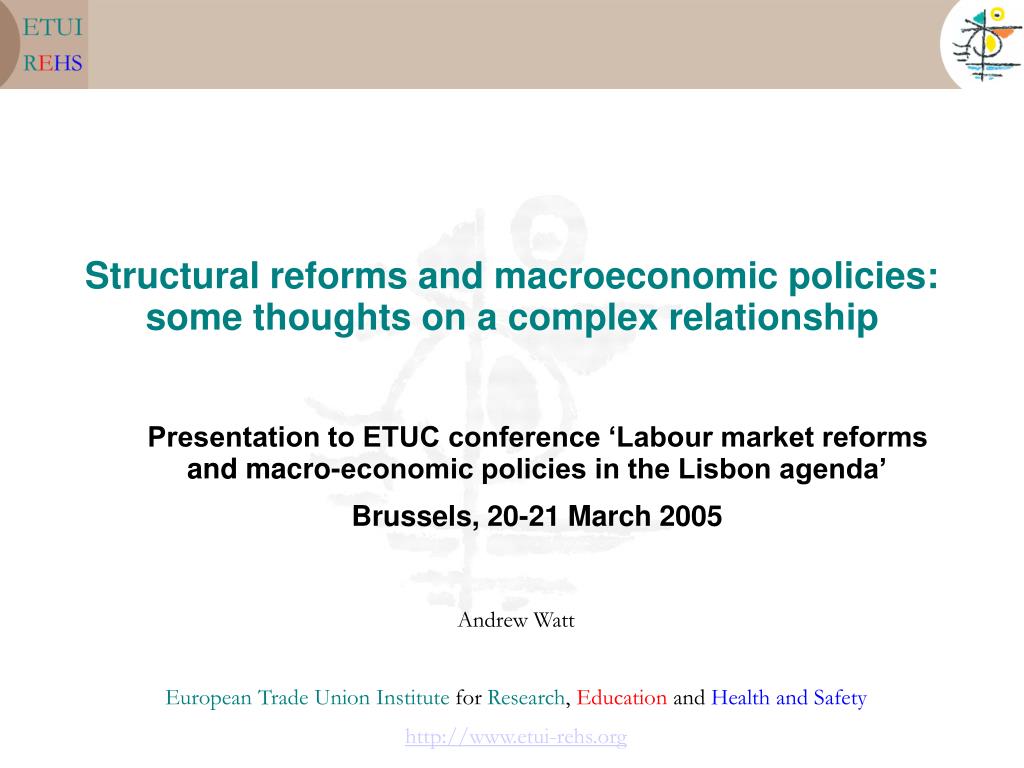 ETUI
REHS

Structural reforms and macroeconomic policies: some thoughts on a complex relationship

Presentation to ETUC conference ‘Labour market reforms and macro-economic policies in the Lisbon agenda’

Brussels, 20-21 March 2005

Andrew Watt

European Trade Union Institute for Research, Education and Health and Safety

http://www.etui-rehs.org